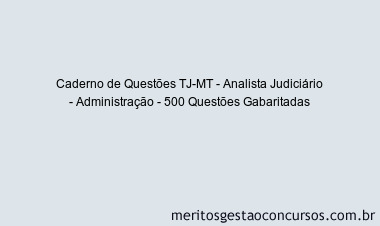 Caderno de Questões TJ-MT - Analista Judiciário - Administração - 500 Questões Gabaritadas

meritosgestaoconcursos.com.br